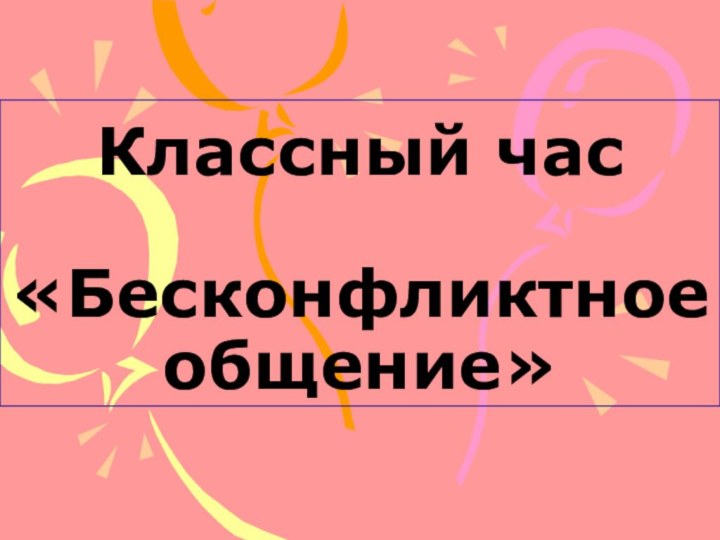 Классный час

«Бесконфликтное общение»